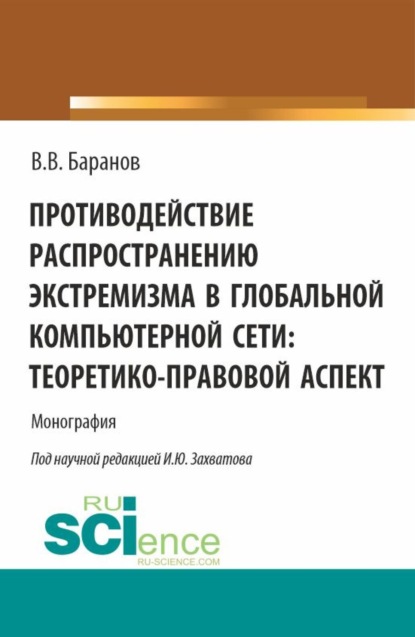 В.В. Баранов

ПРОТИВОДЕЙСТВИЕ РАСПРОСТРАНЕНИЮ ЭКСТРЕМИЗМА В ГЛОБАЛЬНОЙ КОМПЬЮТЕРНОЙ СЕТИ: ТЕОРЕТИКО-ПРАВОВОЙ АСПЕКТ

Монография

Под научной редакцией И.Ю. Захватова

RU SCIence
RU-SCIENCE.COM